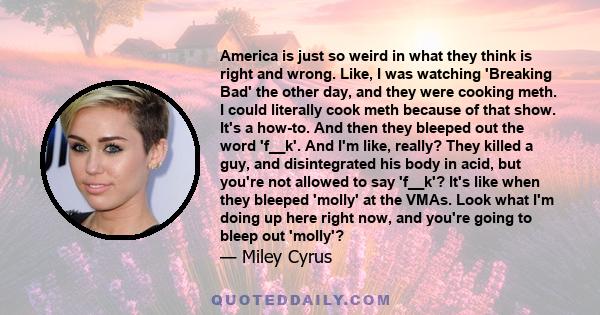 America is just so weird in what they think is right and wrong. Like, I was watching 'Breaking Bad' the other day, and they were cooking meth. I could literally cook meth because of that show. It's a how-to. And then they bleeped out the word 'f__k'. And I'm like, really? They killed a guy, and disintegrated his body in acid, but you're not allowed to say 'f__k'? It's like when they bleeped 'molly' at the VMAs. Look what I'm doing up here right now, and you're going to bleep out 'molly'?
— Miley Cyrus

QUOTEDDAILY.COM